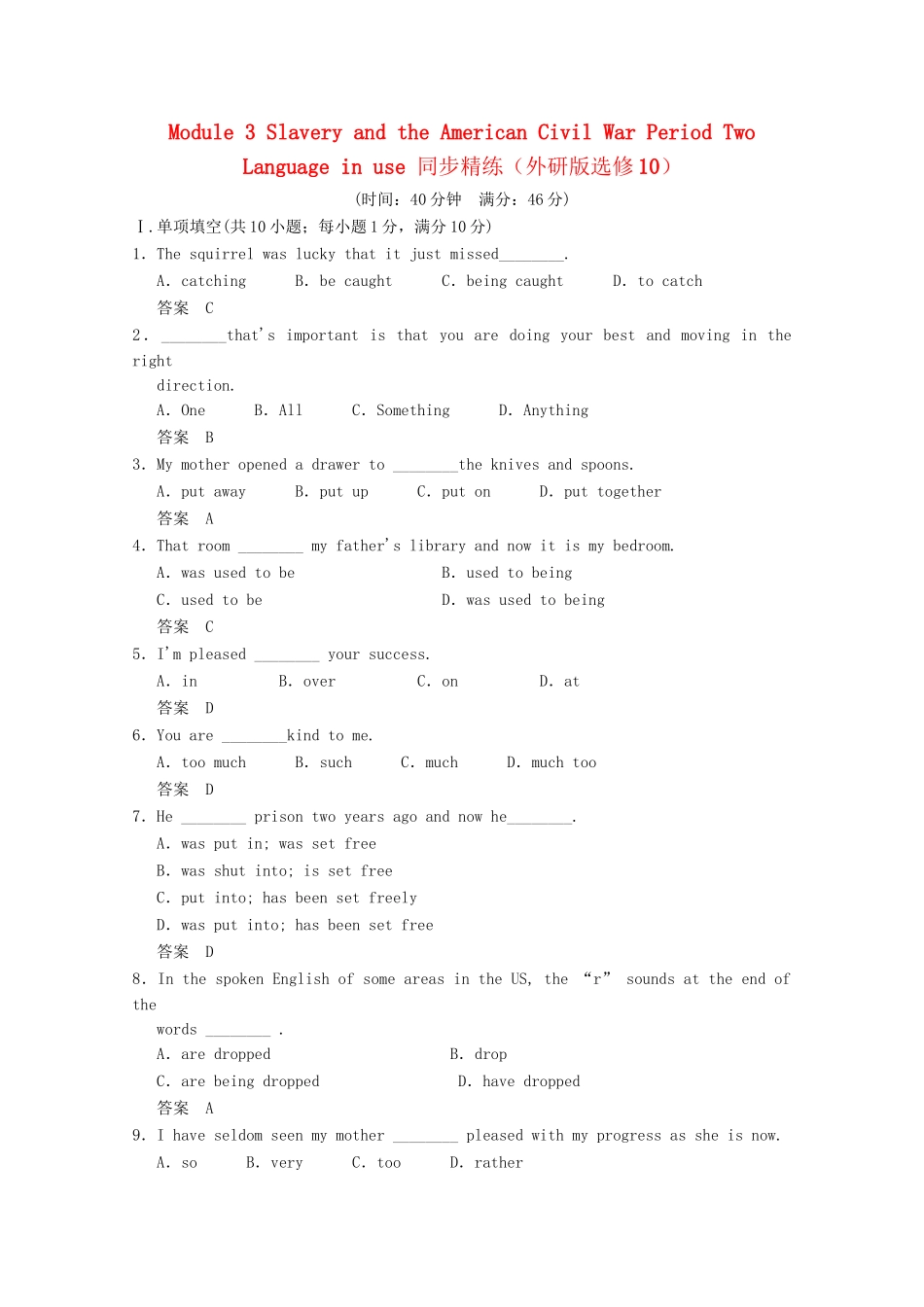 Module 3 Slavery and the American Civil War Period Two Language in use 同步精练（外研版选修10）

(时间：40分钟　满分：46分)

Ⅰ.单项填空(共10小题；每小题1分，满分10分)

1. The squirrel was lucky that it just missed________.

A. catching　B. be caught　C. being caught　D. to catch

答案　C

2. ________that's important is that you are doing your best and moving in the right direction.

A. One　B. All　C. Something　D. Anything

答案　B

3. My mother opened a drawer to ________the knives and spoons.

A. put away　B. put up　C. put on　D. put together

答案　A

4. That room ________ my father's library and now it is my bedroom.

A. was used to be　B. used to being

C. used to be　D. was used to being

答案　C

5. I'm pleased ________ your success.

A. in　B. over　C. on　D. at

答案　D

6. You are ________kind to me.

A. too much　B. such　C. much　D. much too

答案　D

7. He ________ prison two years ago and now he________.

A. was put in; was set free

B. was shut into; is set free

C. put into; has been set freely

D. was put into; has been set free

答案　D

8. In the spoken English of some areas in the US, the “r” sounds at the end of the words ________ .

A. are dropped　B. drop

C. are being dropped　D. have dropped

答案　A

9. I have seldom seen my mother ________ pleased with my progress as she is now.

A. so　B. very　C. too　D. rather